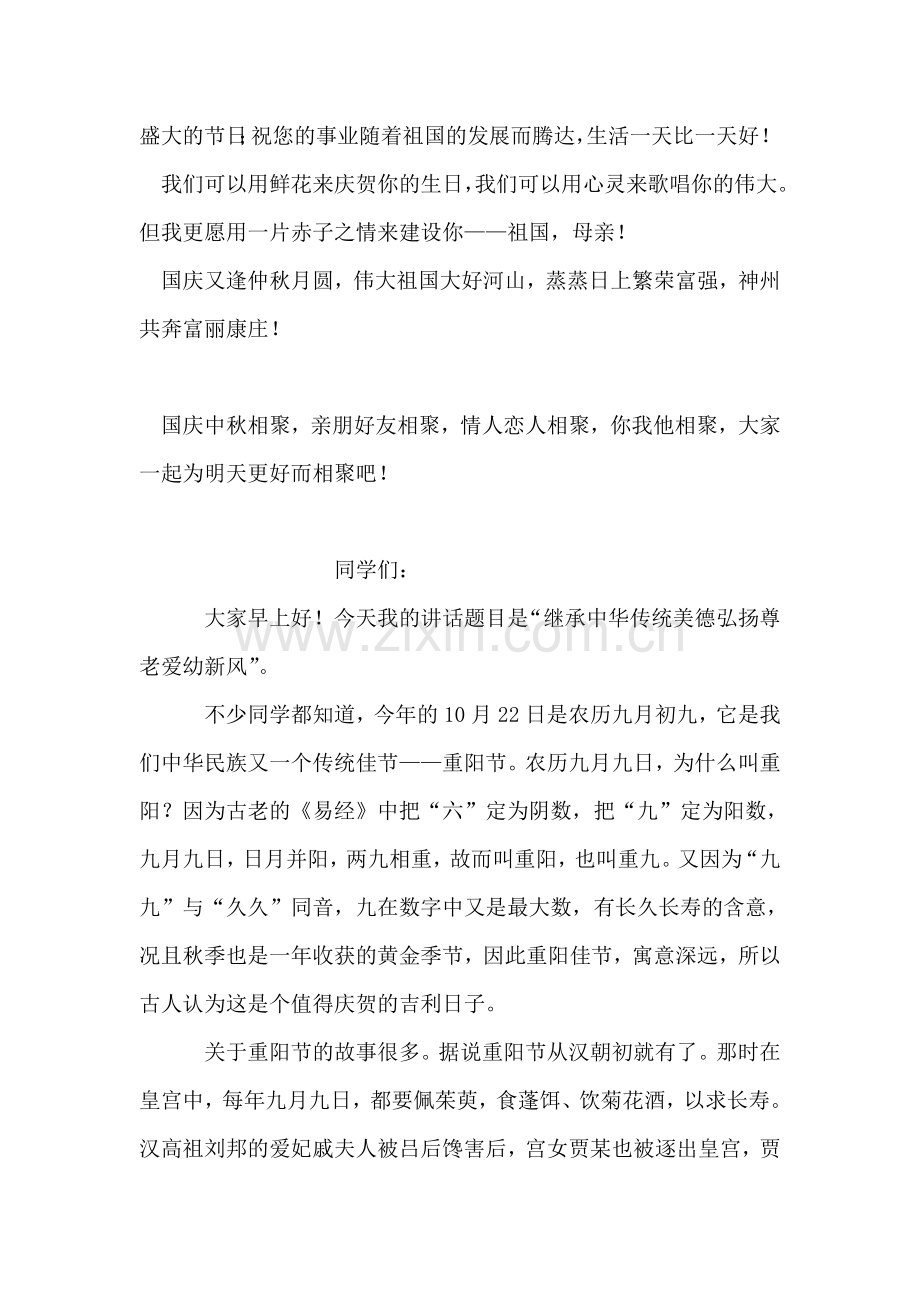 盛大的节日;祝您的事业随着祖国的发展而腾达,生活一天比一天好!

我们可以用鲜花来庆贺你的生日,我们可以用心灵来歌唱你的伟大。但我更愿用一片赤子之情来建设你——祖国，母亲!

国庆又逢仲秋月圆，伟大祖国大好河山，蒸蒸日上繁荣富强，神州共奔富丽康庄!

国庆中秋相聚，亲朋好友相聚，情人恋人相聚，你我他相聚，大家一起为明天更好而相聚吧!

同学们:

大家早上好！今天我的讲话题目是“继承中华传统美德弘扬尊老爱幼新风”。

不少同学都知道，今年的10月22日是农历九月初九，它是我们中华民族又一个传统佳节——重阳节。农历九月九日，为什么叫重阳？因为古老的《易经》中把“六”定为阴数，把“九”定为阳数，九月九日，日月并阳，两九相重，故而叫重阳，也叫重九。又因为“九九”与“久久”同音，九在数字中又是最大数，有长久长寿的含意，况且秋季也是一年收获的黄金季节，因此重阳佳节，寓意深远，所以古人认为这是个值得庆贺的吉利日子。

关于重阳节的故事很多。据说重阳节从汉朝初就有了。那时在皇宫中，每年九月九日，都要佩茱萸，食蓬饵、饮菊花酒，以求长寿。汉高祖刘邦的爱妃戚夫人被吕后馋害后，宫女贾某也被逐出皇宫，贾

www.zixin.com.cn